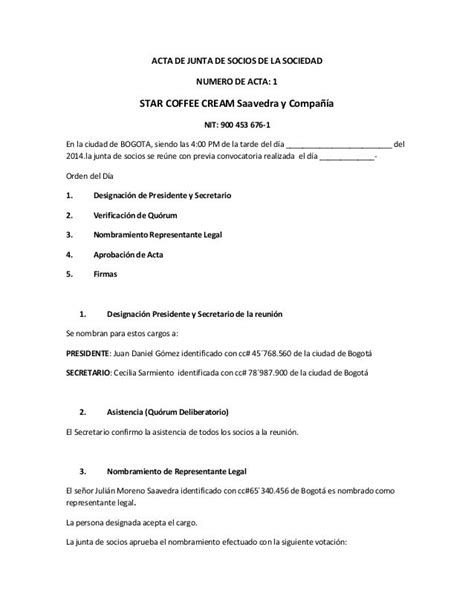 ACTA DE JUNTA DE SOCIOS DE LA SOCIEDAD

NUMERO DE ACTA: 1

STAR COFFEE CREAM Saavedra y Compañía

NIT: 900 453 676-1

En la ciudad de BOGOTA, siendo las 4:00 PM de la tarde del día ________________________ del 2014.la junta de socios se reúne con previa convocatoria realizada el día ____________-

Orden del Día

1. Designación de Presidente y Secretario

2. Verificación de Quórum

3. Nombramiento Representante Legal

4. Aprobación de Acta

5. Firmas

1. Designación Presidente y Secretario de la reunión

Se nombran para estos cargos a:

PRESIDENTE: Juan Daniel Gómez identificado con cc# 45´768.560 de la ciudad de Bogotá

SECRETARIO: Cecilia Sarmiento identificada con cc# 78´987.900 de la ciudad de Bogotá

2. Asistencia (Quórum Deliberatorio)

El Secretario confirmo la asistencia de todos los socios a la reunión.

3. Nombramiento de Representante Legal

El señor Julián Moreno Saavedra identificado con cc#65´340.456 de Bogotá es nombrado como representante legal.

La persona designada acepta el cargo.

La junta de socios aprueba el nombramiento efectuado con la siguiente votación: